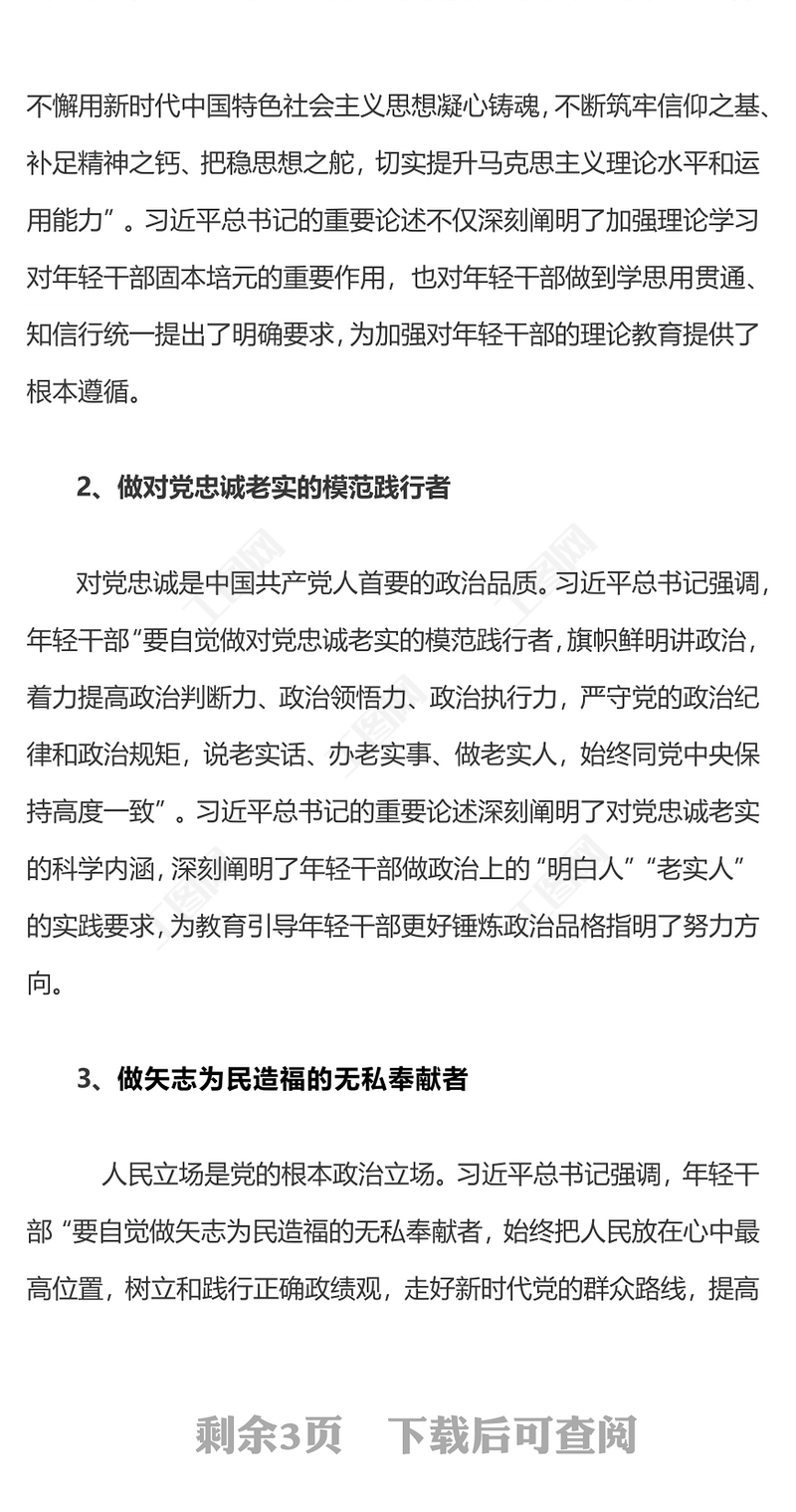 不懈用新时代中国特色社会主义思想凝心铸魂，不断筑牢信仰之基、补足精神之钙、把稳思想之舵，切实提升马克思主义理论水平和运用能力”。习近平总书记的重要论述不仅深刻阐明了加强理论学习对年轻干部固本培元的重要作用，也对年轻干部做到学思用贯通、知信行统一提出了明确要求，为加强对年轻干部的理论教育提供了根本遵循。

2、做对党忠诚老实的模范践行者

对党忠诚是中国共产党人首要的政治品质。习近平总书记强调，年轻干部“要自觉做对党忠诚老实的模范践行者，旗帜鲜明讲政治，着力提高政治判断力、政治领悟力、政治执行力，严守党的政治纪律和政治规矩，说老实话、办老实事、做老实人，始终同党中央保持高度一致”。习近平总书记的重要论述深刻阐明了对党忠诚老实的科学内涵，深刻阐明了年轻干部做政治上的“明白人”“老实人”的实践要求，为教育引导年轻干部更好锤炼政治品格指明了努力方向。

3、做矢志为民造福的无私奉献者

人民立场是党的根本政治立场。习近平总书记强调，年轻干部“要自觉做矢志为民造福的无私奉献者，始终把人民放在心中最高位置，树立和践行正确政绩观，走好新时代党的群众路线，提高

剩余3页 下载后可查阅